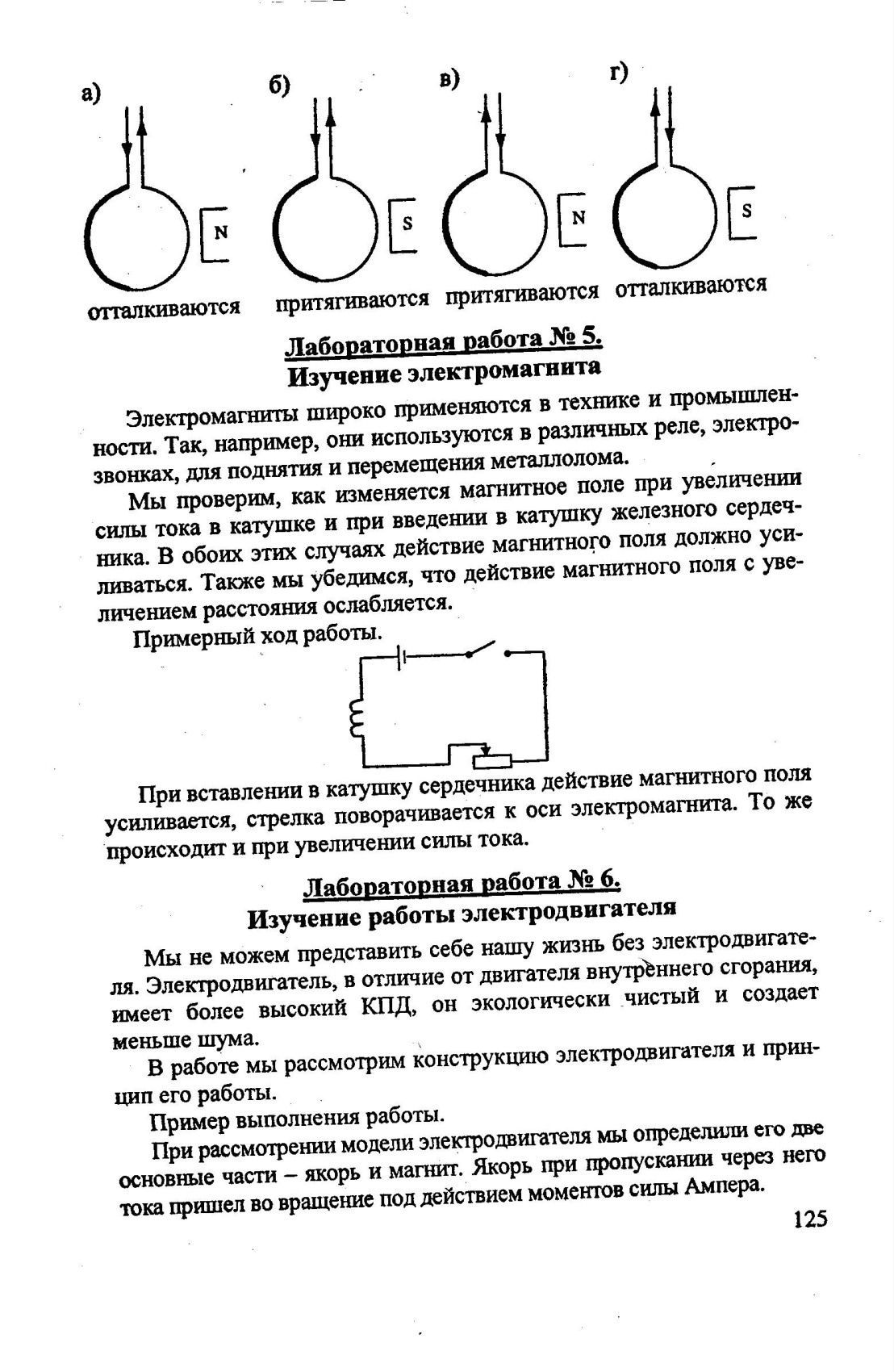 а)

N

отталкиваются

б)

S

притягиваются

в)

N

притягиваются

г)

S

отталкиваются

Лабораторная работа № 5.
Изучение электромагнита

Электромагниты широко применяются в технике и промышленности. Так, например, они используются в различных реле, электрозвонках, для поднятия и перемещения металлолома.

Мы проверим, как изменяется магнитное поле при увеличении силы тока в катушке и при введении в катушку железного сердечника. В обоих этих случаях действие магнитного поля должно усиливаться. Также мы убедимся, что действие магнитного поля с увеличением расстояния ослабляется.

Примерный ход работы.

При вставлении в катушку сердечника действие магнитного поля усиливается, стрелка поворачивается к оси электромагнита. То же происходит и при увеличении силы тока.

Лабораторная работа № 6.
Изучение работы электродвигателя

Мы не можем представить себе нашу жизнь без электродвигателя. Электродвигатель, в отличие от двигателя внутреннего сгорания, имеет более высокий КПД, он экологически чистый и создает меньше шума.

В работе мы рассмотрим конструкцию электродвигателя и принцип его работы.

Пример выполнения работы.

При рассмотрении модели электродвигателя мы определили его две основные части – якорь и магнит. Якорь при пропускании через него тока пришел во вращение под действием моментов силы Ампера.

125